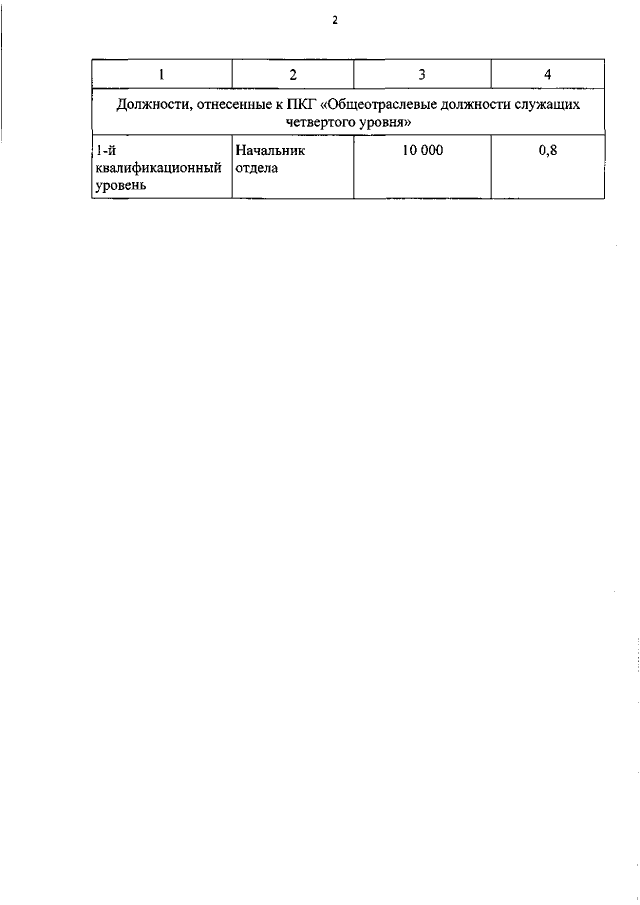 2

| 1 | 2 | 3 | 4 |
|---|---|---|---|
| Должности, отнесенные к ПКГ «Общеотраслевые должности служащих четвертого уровня» | | | |
| 1-й квалификационный уровень | Начальник отдела | 10 000 | 0,8 |